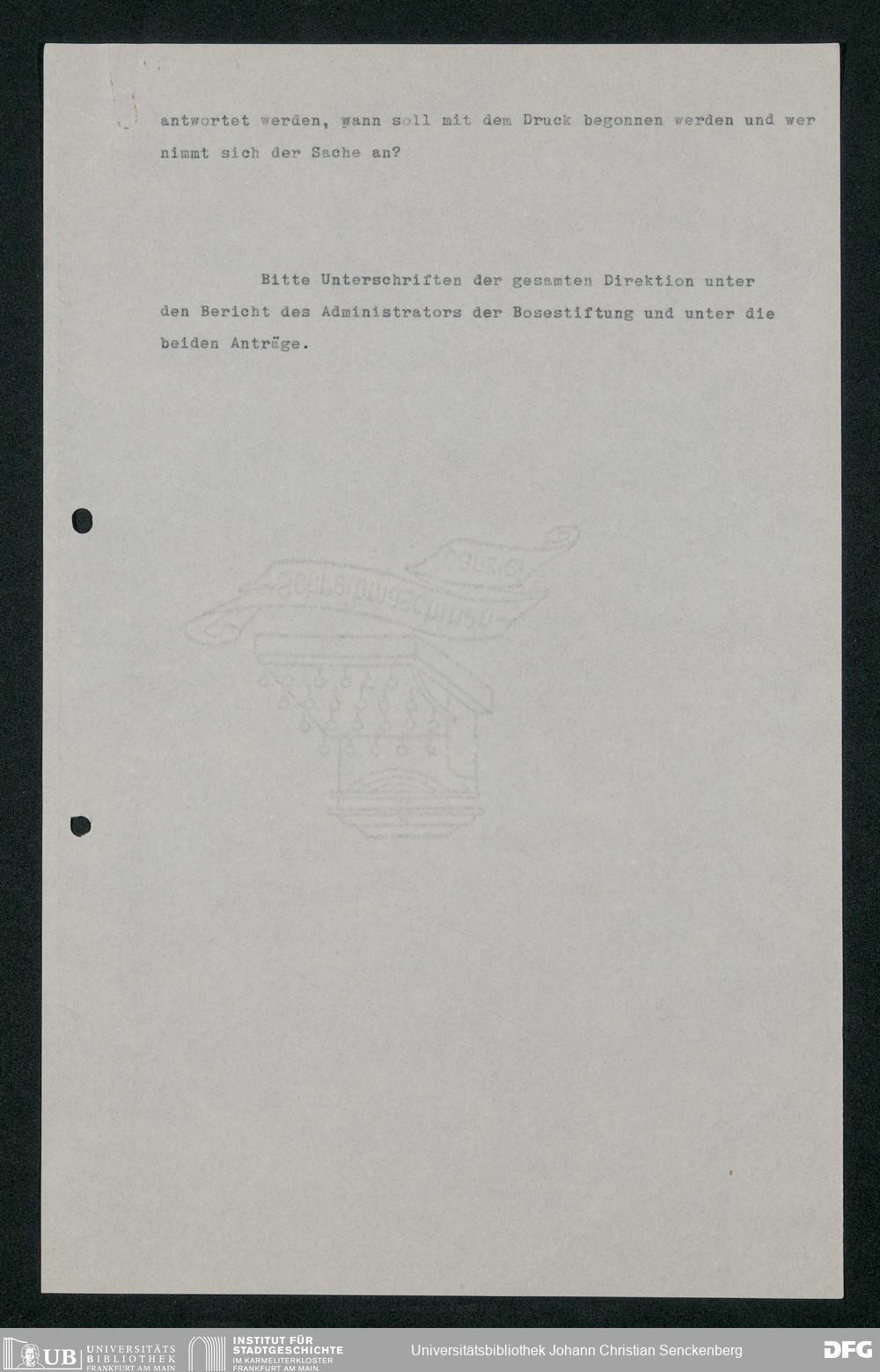 antwortet werden, wann soll mit dem Druck begonnen werden und wer nimmt sich der Sache an?

Bitte Unterschriften der gesamten Direktion unter den Bericht des Administrators der Bosestiftung und unter die beiden Anträge.

UB UNIVERSITÄTS BIBLIOTHEK FRANKFURT AM MAIN

INSTITUT FÜR STADTGESCHICHTE IM KARMELITERKLOSTER FRANKFURT AM MAIN

Universitätsbibliothek Johann Christian Senckenberg

DFG